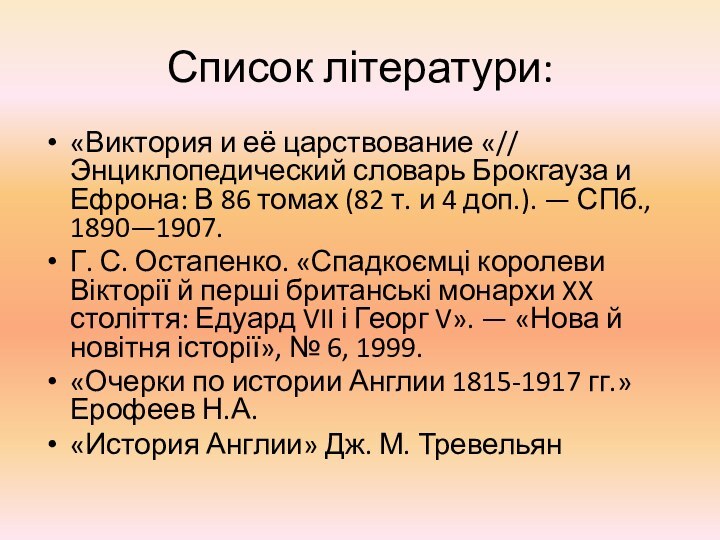 Список літератури:

• «Виктория и её царствование «// Энциклопедический словарь Брокгауза и Ефрона: В 86 томах (82 т. и 4 доп.). — СПб., 1890—1907.
• Г. С. Остапенко. «Спадкоємці королеви Вікторії й перші британські монархи XX століття: Едуард VII і Георг V». — «Нова й новітня історії», № 6, 1999.
• «Очерки по истории Англии 1815-1917 гг.» Ерофеев Н.А.
• «История Англии» Дж. М. Тревельян